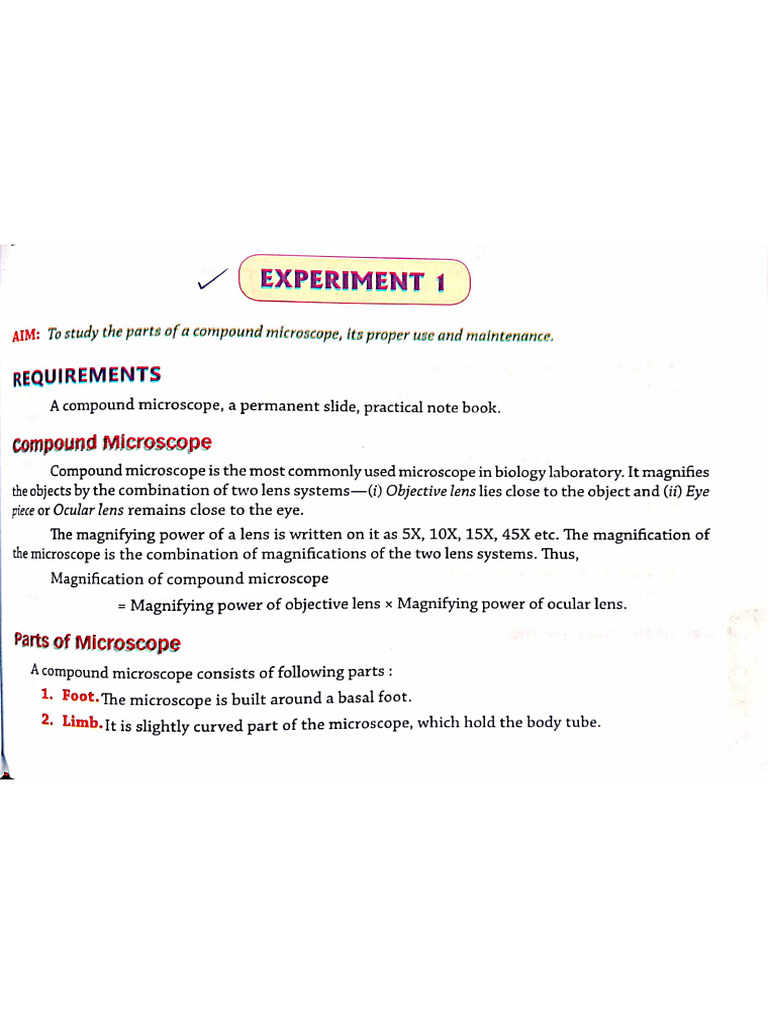 EXPERIMENT 1

AIM: To study the parts of a compound microscope, its proper use and maintenance.

REQUIREMENTS

A compound microscope, a permanent slide, practical note book.

Compound Microscope

Compound microscope is the most commonly used microscope in biology laboratory. It magnifies the objects by the combination of two lens systems—(i) Objective lens lies close to the object and (ii) Eye piece or Ocular lens remains close to the eye.

The magnifying power of a lens is written on it as 5X, 10X, 15X, 45X etc. The magnification of the microscope is the combination of magnifications of the two lens systems. Thus,

Magnification of compound microscope

= Magnifying power of objective lens × Magnifying power of ocular lens.

Parts of Microscope

A compound microscope consists of following parts :

1. Foot. The microscope is built around a basal foot.

2. Limb. It is slightly curved part of the microscope, which hold the body tube.